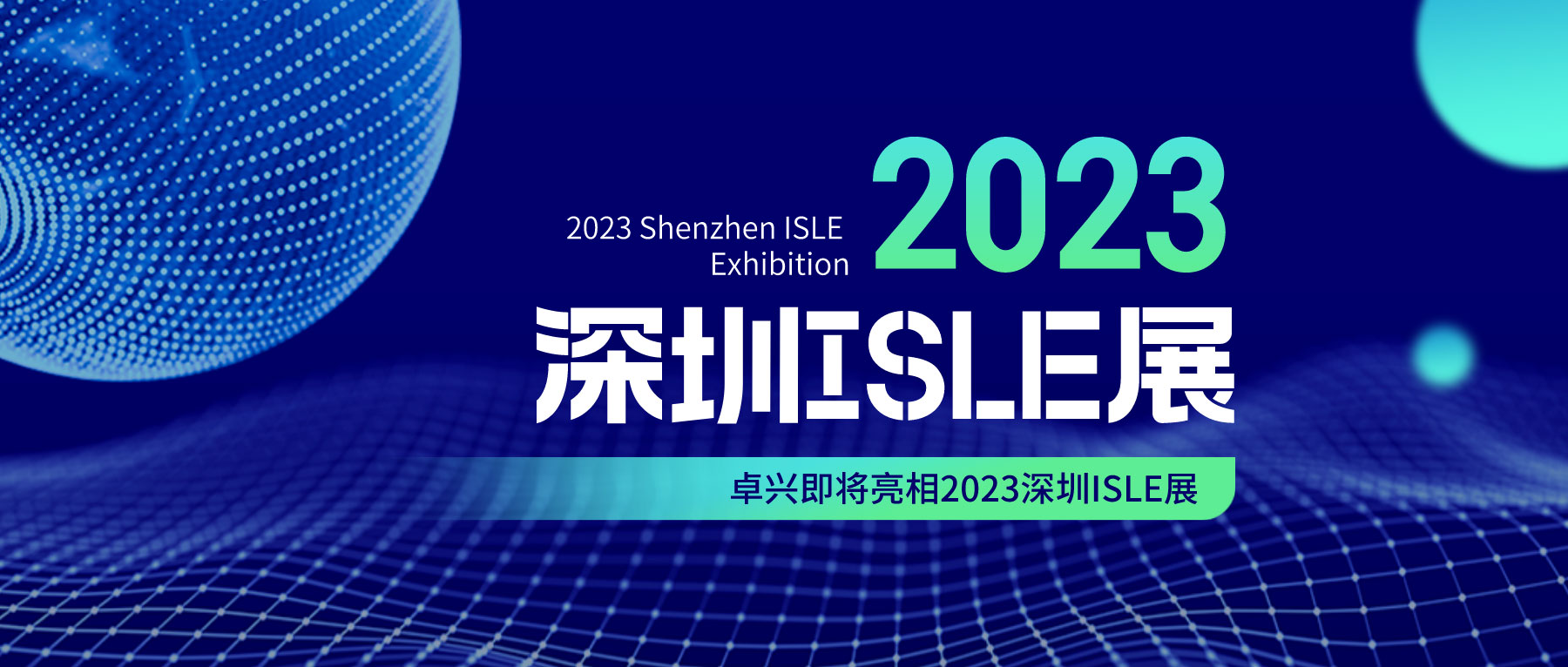 2023 Shenzhen ISLE Exhibition

2023

深圳ISLE展

卓兴即将亮相2023深圳ISLE展